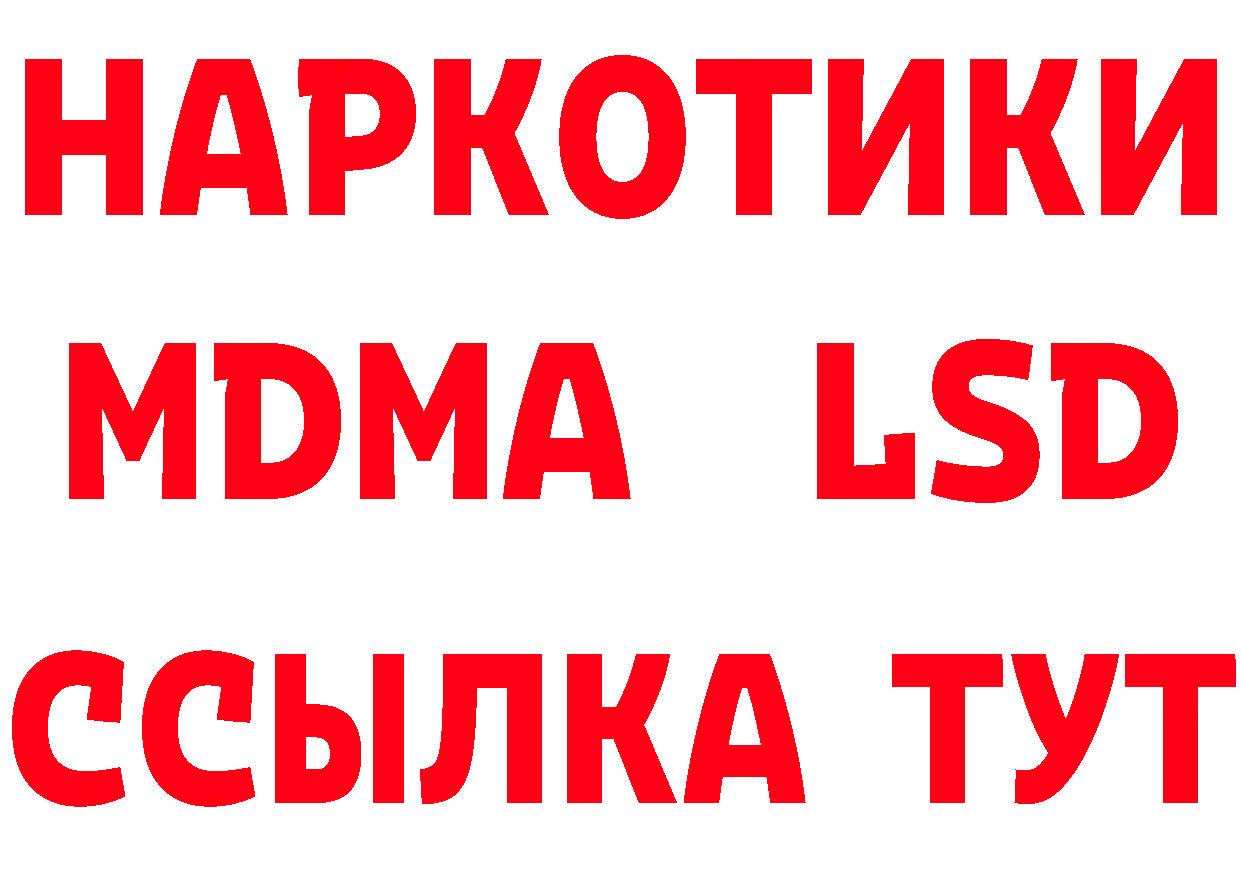 НАРКОТИКИ
MDMA LSD
ССЫЛКА ТУТ